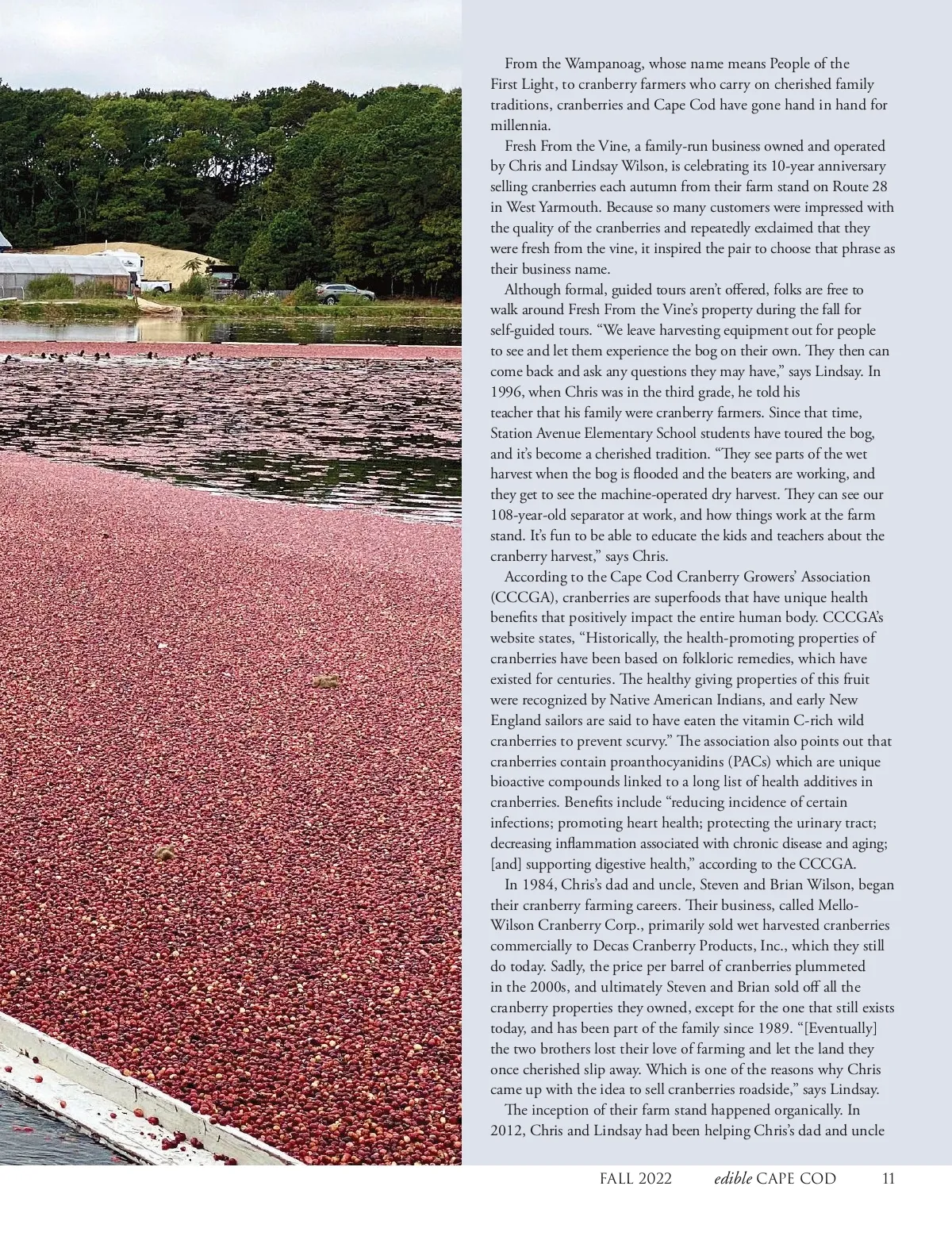 From the Wampanoag, whose name means People of the First Light, to cranberry farmers who carry on cherished family traditions, cranberries and Cape Cod have gone hand in hand for millennia.

Fresh From the Vine, a family-run business owned and operated by Chris and Lindsay Wilson, is celebrating its 10-year anniversary selling cranberries each autumn from their farm stand on Route 28 in West Yarmouth. Because so many customers were impressed with the quality of the cranberries and repeatedly exclaimed that they were fresh from the vine, it inspired the pair to choose that phrase as their business name.

Although formal, guided tours aren't offered, folks are free to walk around Fresh From the Vine's property during the fall for self-guided tours. "We leave harvesting equipment out for people to see and let them experience the bog on their own. They then can come back and ask any questions they may have," says Lindsay. In 1996, when Chris was in the third grade, he told his teacher that his family were cranberry farmers. Since that time, Station Avenue Elementary School students have toured the bog, and it's become a cherished tradition. "They see parts of the wet harvest when the bog is flooded and the beaters are working, and they get to see the machine-operated dry harvest. They can see our 108-year-old separator at work, and how things work at the farm stand. It's fun to be able to educate the kids and teachers about the cranberry harvest," says Chris.

According to the Cape Cod Cranberry Growers' Association (CCCGA), cranberries are superfoods that have unique health benefits that positively impact the entire human body. CCCGA's website states, "Historically, the health-promoting properties of cranberries have been based on folkloric remedies, which have existed for centuries. The healthy giving properties of this fruit were recognized by Native American Indians, and early New England sailors are said to have eaten the vitamin C-rich wild cranberries to prevent scurvy." The association also points out that cranberries contain proanthocyanidins (PACs) which are unique bioactive compounds linked to a long list of health additives in cranberries. Benefits include "reducing incidence of certain infections; promoting heart health; protecting the urinary tract; decreasing inflammation associated with chronic disease and aging; [and] supporting digestive health," according to the CCCGA.

In 1984, Chris's dad and uncle, Steven and Brian Wilson, began their cranberry farming careers. Their business, called Mello-Wilson Cranberry Corp., primarily sold wet harvested cranberries commercially to Decas Cranberry Products, Inc., which they still do today. Sadly, the price per barrel of cranberries plummeted in the 2000s, and ultimately Steven and Brian sold off all the cranberry properties they owned, except for the one that still exists today, and has been part of the family since 1989. "[Eventually] the two brothers lost their love of farming and let the land they once cherished slip away. Which is one of the reasons why Chris came up with the idea to sell cranberries roadside," says Lindsay.

The inception of their farm stand happened organically. In 2012, Chris and Lindsay had been helping Chris's dad and uncle

FALL 2022 edible CAPE COD 11